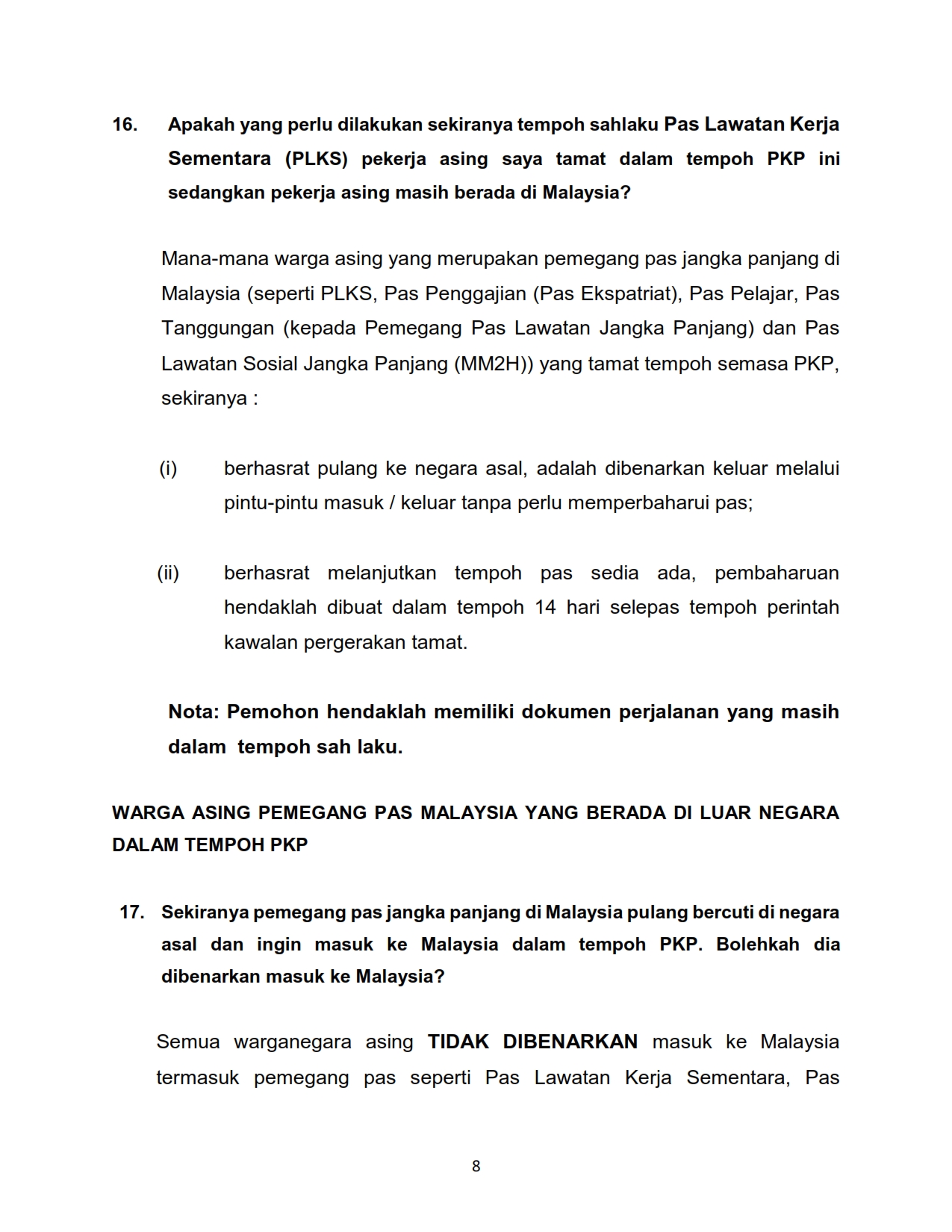 16. Apakah yang perlu dilakukan sekiranya tempoh sahlaku Pas Lawatan Kerja Sementara (PLKS) pekerja asing saya tamat dalam tempoh PKP ini sedangkan pekerja asing masih berada di Malaysia?

Mana-mana warga asing yang merupakan pemegang pas jangka panjang di Malaysia (seperti PLKS, Pas Penggajian (Pas Ekspatriat), Pas Pelajar, Pas Tanggungan (kepada Pemegang Pas Lawatan Jangka Panjang) dan Pas Lawatan Sosial Jangka Panjang (MM2H)) yang tamat tempoh semasa PKP, sekiranya :

(i) berhasrat pulang ke negara asal, adalah dibenarkan keluar melalui pintu-pintu masuk / keluar tanpa perlu memperbaharui pas;

(ii) berhasrat melanjutkan tempoh pas sedia ada, pembaharuan hendaklah dibuat dalam tempoh 14 hari selepas tempoh perintah kawalan pergerakan tamat.

Nota: Pemohon hendaklah memiliki dokumen perjalanan yang masih dalam tempoh sah laku.

WARGA ASING PEMEGANG PAS MALAYSIA YANG BERADA DI LUAR NEGARA DALAM TEMPOH PKP

17. Sekiranya pemegang pas jangka panjang di Malaysia pulang bercuti di negara asal dan ingin masuk ke Malaysia dalam tempoh PKP. Bolehkah dia dibenarkan masuk ke Malaysia?

Semua warganegara asing TIDAK DIBENARKAN masuk ke Malaysia termasuk pemegang pas seperti Pas Lawatan Kerja Sementara, Pas

8